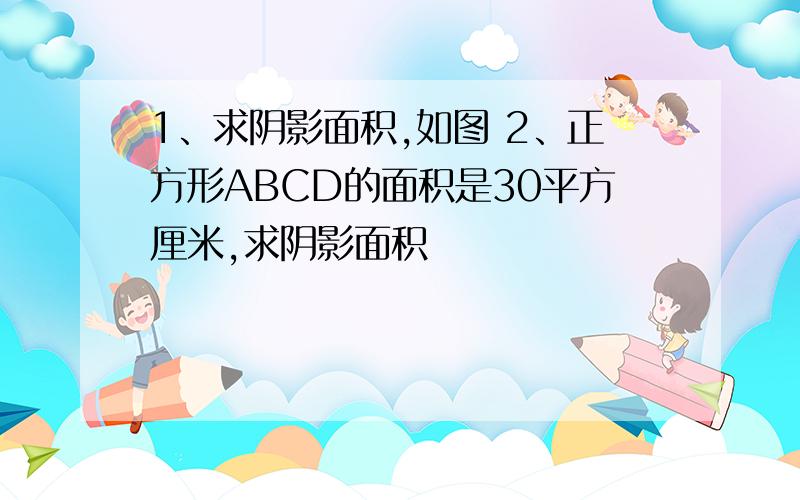 1、求阴影面积,如图 2、正方形ABCD的面积是30平方厘米,求阴影面积